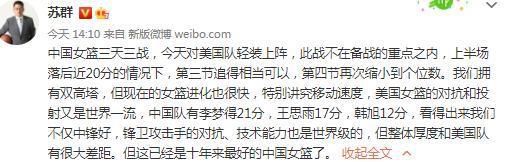 苏群

今天 14:10 来自 新版微博 weibo.com

中国女篮三天三战，今天对美国队轻装上阵，此战不在备战的重点之内，上半场落后近20分的情况下，第三节追得相当可以，第四节再次缩小到个位数。我们拥有双高塔，但现在的女篮进化也很快，特别讲究移动速度，美国女篮的对抗和投射又是世界一流，中国队有李梦得21分，王思雨17分，韩旭12分，看得出来我们不仅中锋好，锋卫攻击手的对抗、技术能力也是世界级的，但整体厚度和美国队有很大差距。但这已经是十年来最好的中国女篮了。 收起全文